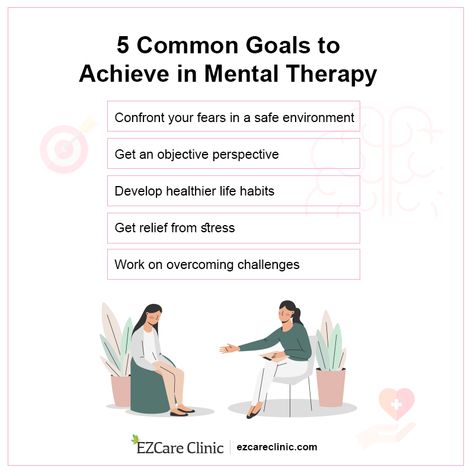 5 Common Goals to Achieve in Mental Therapy

Confront your fears in a safe environment

Get an objective perspective

Develop healthier life habits

Get relief from stress

Work on overcoming challenges

EZCare Clinic | ezcareclinic.com